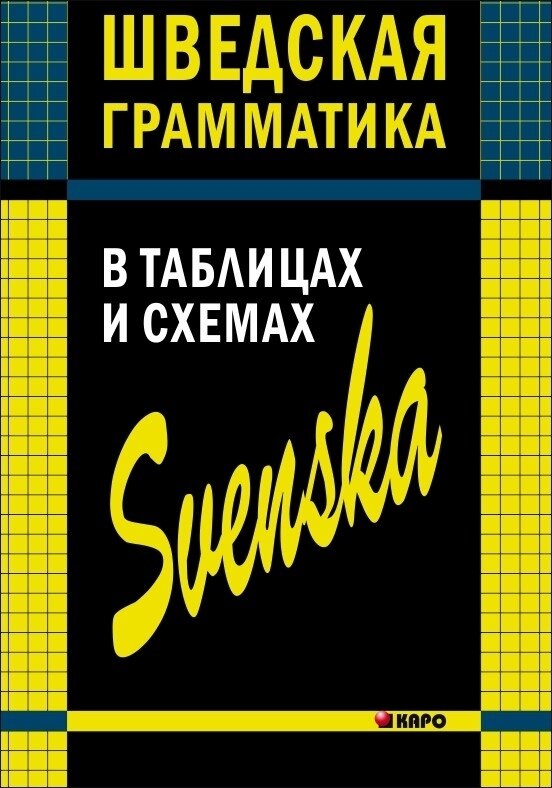 ШВЕДСКАЯ ГРАММАТИКА

В ТАБЛИЦАХ И СХЕМАХ

Svenska

КАРО